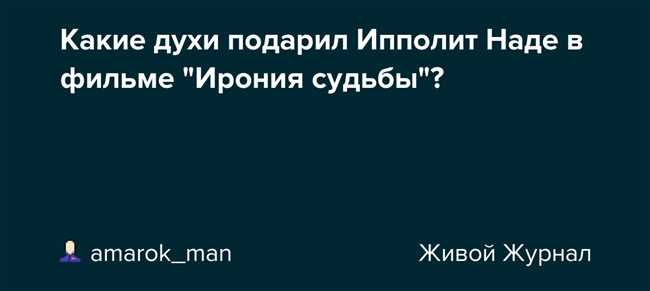 Какие духи подарил Ипполит Наде в фильме "Ирония судьбы"?

amarok_man

Живой Журнал